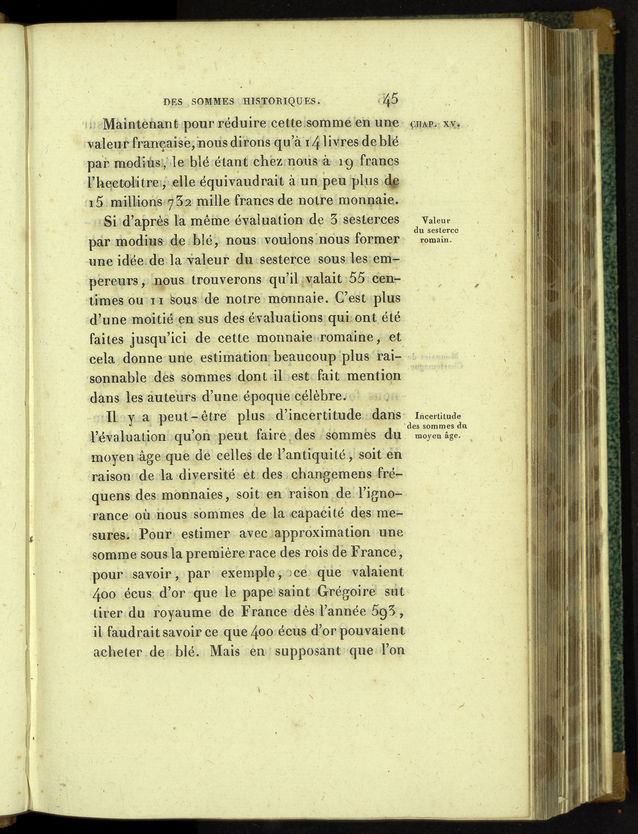 DES SOMMES HISTORIQUES. 45

CHAP. XV.

Maintenant pour réduire cette somme en une valeur française, nous dirons qu'à 14 livres de blé par modius, le blé étant chez nous à 19 francs l'hectolitre, elle équivaudrait à un peu plus de 15 millions 732 mille francs de notre monnaie.

Valeur du sesterce romain.

Si d'après la même évaluation de 3 sesterces par modius de blé, nous voulons nous former une idée de la valeur du sesterce sous les empereurs, nous trouverons qu'il valait 55 centimes ou 11 sous de notre monnaie. C'est plus d'une moitié en sus des évaluations qui ont été faites jusqu'ici de cette monnaie romaine, et cela donne une estimation beaucoup plus raisonnable des sommes dont il est fait mention dans les auteurs d'une époque célèbre.

Incertitude des sommes du moyen âge.

Il y a peut-être plus d'incertitude dans l'évaluation qu'on peut faire des sommes du moyen âge que de celles de l'antiquité, soit en raison de la diversité et des changemens fréquens des monnaies, soit en raison de l'ignorance où nous sommes de la capacité des mesures. Pour estimer avec approximation une somme sous la première race des rois de France, pour savoir, par exemple, ce que valaient 400 écus d'or que le pape saint Grégoire sut tirer du royaume de France dès l'année 593, il faudrait savoir ce que 400 écus d'or pouvaient acheter de blé. Mais en supposant que l'on